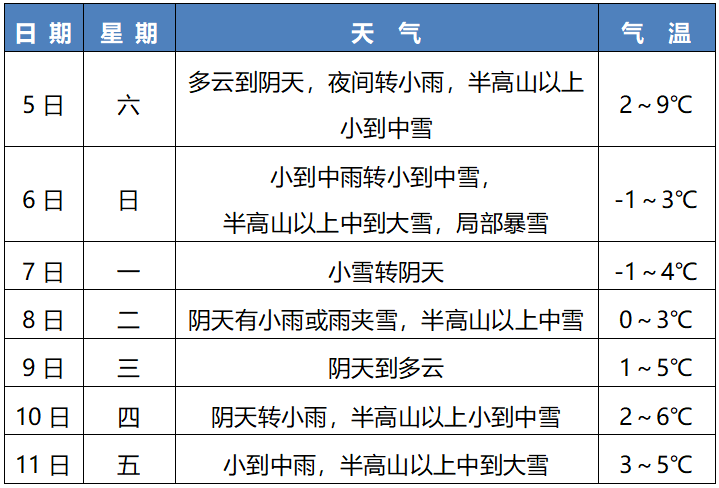 | 日期 | 星期 | 天　气 | 气　温 |
|---|---|---|---|
| 5日 | 六 | 多云到阴天，夜间转小雨，半高山以上小到中雪 | 2～9℃ |
| 6日 | 日 | 小到中雨转小到中雪，半高山以上中到大雪，局部暴雪 | -1～3℃ |
| 7日 | 一 | 小雪转阴天 | -1～4℃ |
| 8日 | 二 | 阴天有小雨或雨夹雪，半高山以上中雪 | 0～3℃ |
| 9日 | 三 | 阴天到多云 | 1～5℃ |
| 10日 | 四 | 阴天转小雨，半高山以上小到中雪 | 2～6℃ |
| 11日 | 五 | 小到中雨，半高山以上中到大雪 | 3～5℃ |